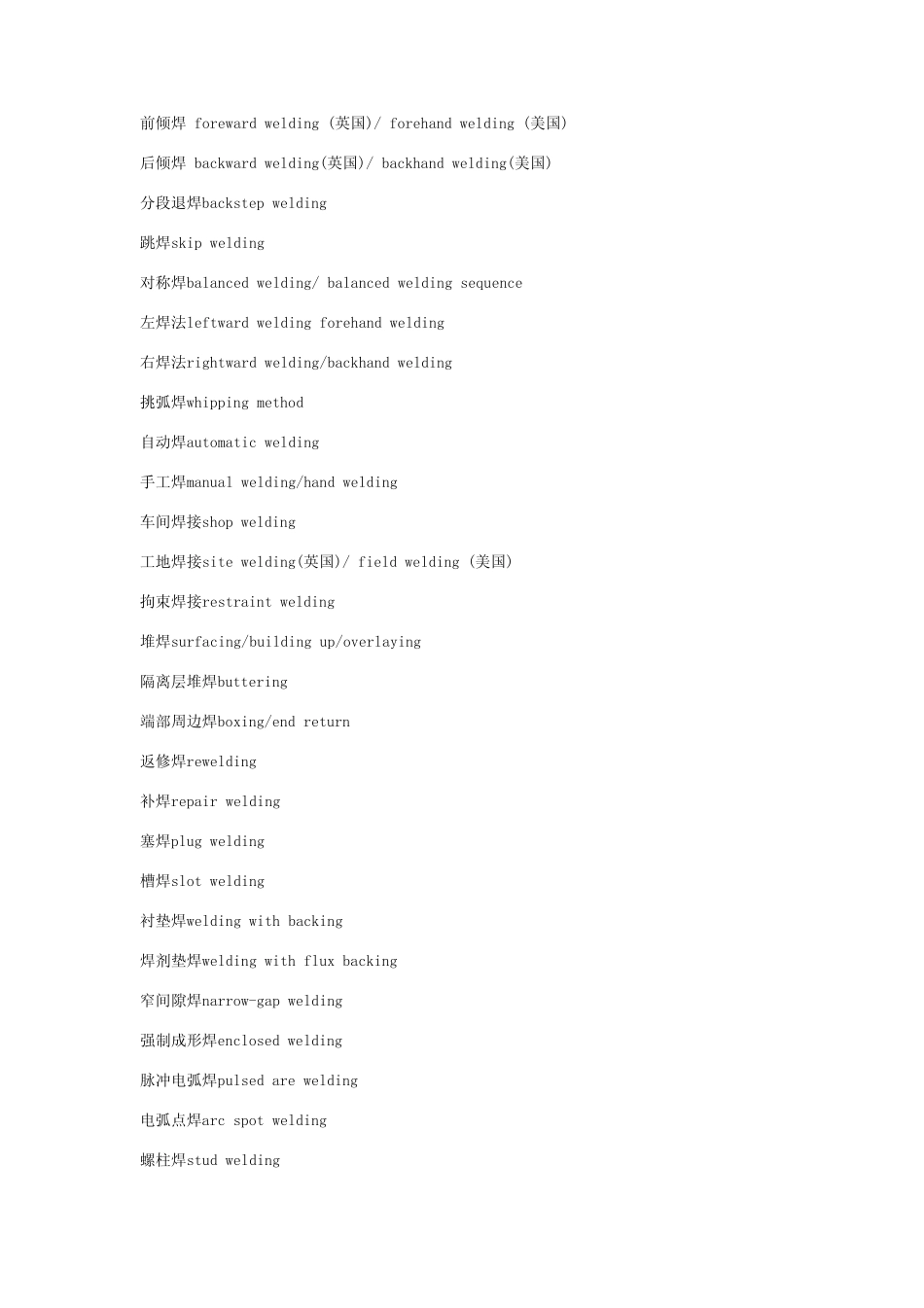 前倾焊 foreward welding (英国)/ forehand welding (美国)

后倾焊 backward welding(英国)/ backhand welding(美国)

分段退焊backstep welding

跳焊skip welding

对称焊balanced welding/ balanced welding sequence

左焊法leftward welding forehand welding

右焊法rightward welding/backhand welding

挑弧焊whipping method

自动焊automatic welding

手工焊manual welding/hand welding

车间焊接shop welding

工地焊接site welding(英国)/ field welding (美国)

拘束焊接restraint welding

堆焊surfacing/building up/overlaying

隔离层堆焊buttering

端部周边焊boxing/end return

返修焊rewelding

补焊repair welding

塞焊plug welding

槽焊slot welding

衬垫焊welding with backing

焊剂垫焊welding with flux backing

窄间隙焊narrow-gap welding

强制成形焊enclosed welding

脉冲电弧焊pulsed are welding

电弧点焊arc spot welding

螺柱焊stud welding